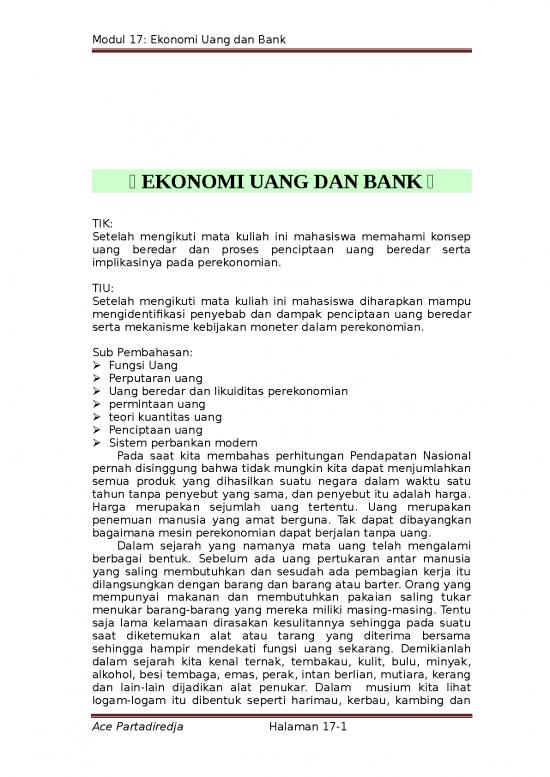 Modul 17: Ekonomi Uang dan Bank

 EKONOMI UANG DAN BANK 

TIK:
Setelah mengikuti mata kuliah ini mahasiswa memahami konsep uang beredar dan proses penciptaan uang beredar serta implikasinya pada perekonomian.

TIU:
Setelah mengikuti mata kuliah ini mahasiswa diharapkan mampu mengidentifikasi penyebab dan dampak penciptaan uang beredar serta mekanisme kebijakan moneter dalam perekonomian.

Sub Pembahasan:
➢ Fungsi Uang
➢ Perputaran uang
➢ Uang beredar dan likuiditas perekonomian
➢ permintaan uang
➢ teori kuantitas uang
➢ Penciptaan uang
➢ Sistem perbankan modern

Pada saat kita membahas perhitungan Pendapatan Nasional pernah disinggung bahwa tidak mungkin kita dapat menjumlahkan semua produk yang dihasilkan suatu negara dalam waktu satu tahun tanpa penyebut yang sama, dan penyebut itu adalah harga. Harga merupakan sejumlah uang tertentu. Uang merupakan penemuan manusia yang amat berguna. Tak dapat dibayangkan bagaimana mesin perekonomian dapat berjalan tanpa uang.

Dalam sejarah yang namanya mata uang telah mengalami berbagai bentuk. Sebelum ada uang pertukaran antar manusia yang saling membutuhkan dan sesudah ada pembagian kerja itu dilangsungkan dengan barang dan barang atau barter. Orang yang mempunyai makanan dan membutuhkan pakaian saling tukar menukar barang-barang yang mereka miliki masing-masing. Tentu saja lama kelamaan dirasakan kesulitannya sehingga pada suatu saat diketemukan alat atau tarang yang diterima bersama sehingga hampir mendekati fungsi uang sekarang. Demikianlah dalam sejarah kita kenal ternak, tembakau, kulit, bulu, minyak, alkohol, besi tembaga, emas, perak, intan berlian, mutiara, kerang dan lain-lain dijadikan alat penukar. Dalam musium kita lihat logam-logam itu dibentuk seperti harimau, kerbau, kambing dan

Ace Partadiredja Halaman 17-1